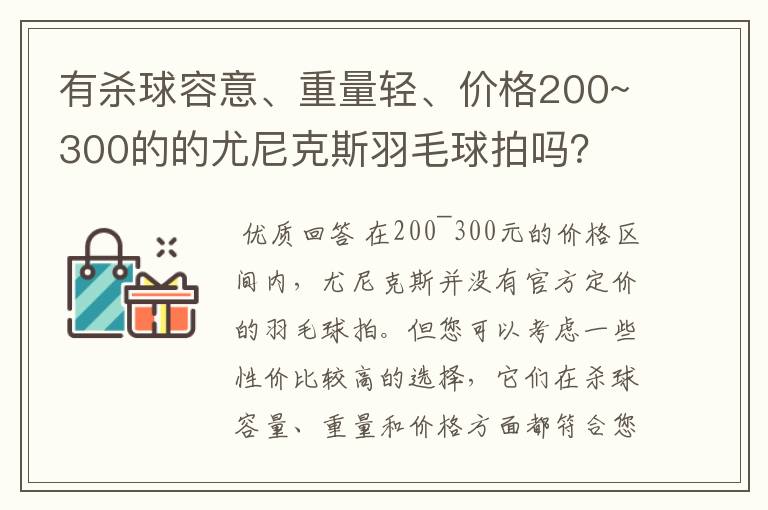 有杀球容意、重量轻、价格200~300的的尤尼克斯羽毛球拍吗?

优质回答 在200¯300元的价格区间内，尤尼克斯并没有官方定价的羽毛球拍。但您可以考虑一些性价比较高的选择，它们在杀球容量、重量和价格方面都符合您